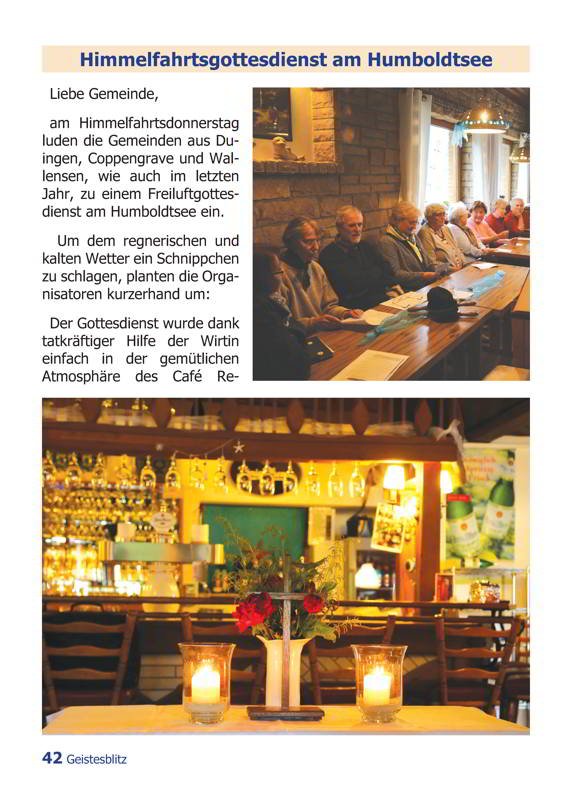 Himmelfahrtsgottesdienst am Humboldtsee

Liebe Gemeinde,

am Himmelfahrtsdonnerstag luden die Gemeinden aus Duingen, Coppengrave und Wallensen, wie auch im letzten Jahr, zu einem Freiluftgottesdienst am Humboldtsee ein.

Um dem regnerischen und kalten Wetter ein Schnippchen zu schlagen, planten die Organisatoren kurzerhand um:

Der Gottesdienst wurde dank tatkräftiger Hilfe der Wirtin einfach in der gemütlichen Atmosphäre des Café Re-

42 Geistesblitz